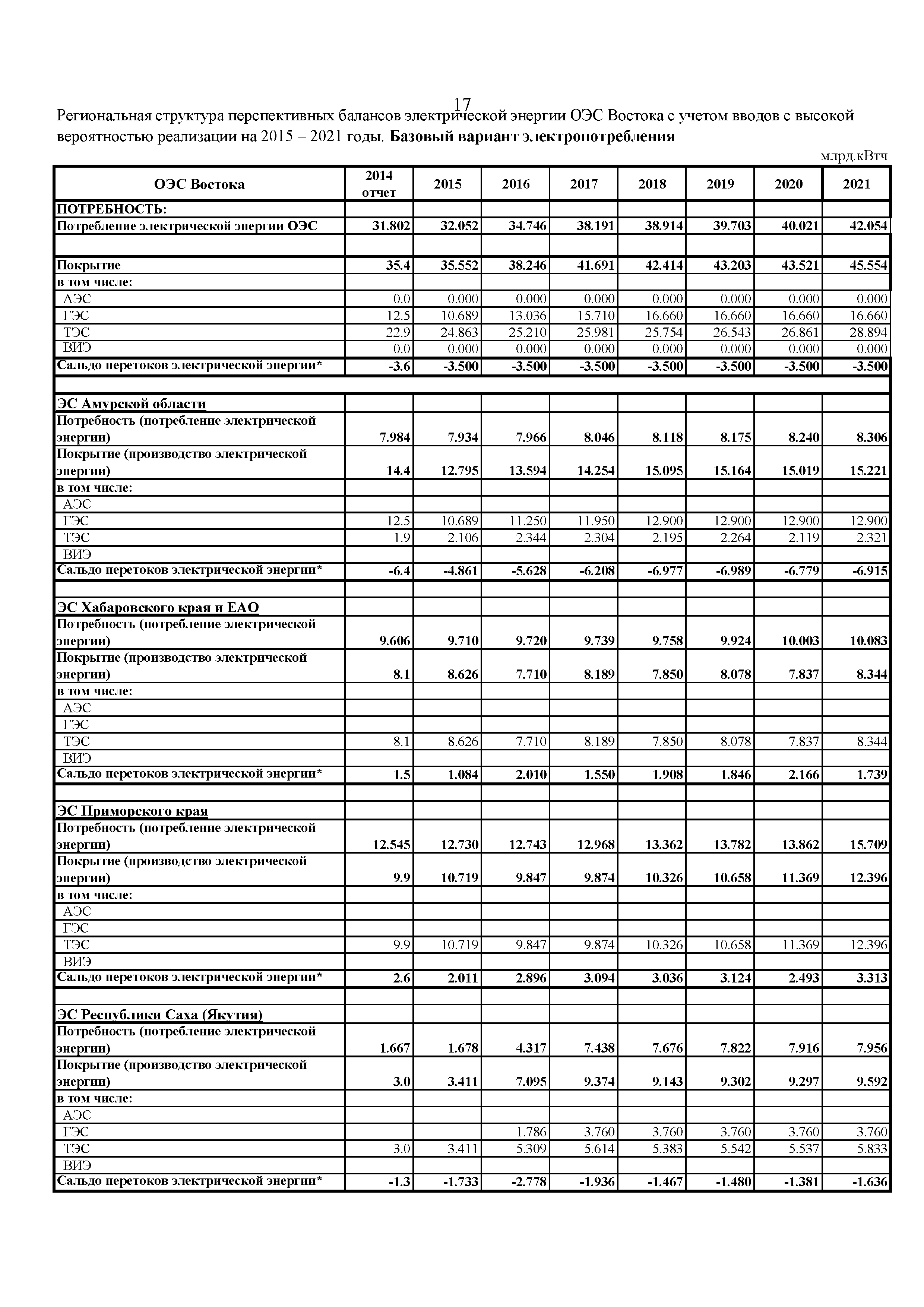 17

Региональная структура перспективных балансов электрической энергии ОЭС Востока с учетом вводов с высокой вероятностью реализации на 2015 – 2021 годы. Базовый вариант электропотребления

млрд.кВтч

| ОЭС Востока | 2014 отчет | 2015 | 2016 | 2017 | 2018 | 2019 | 2020 | 2021 |
|---|---|---|---|---|---|---|---|---|
| ПОТРЕБНОСТЬ: | | | | | | | | |
| Потребление электрической энергии ОЭС | 31.802 | 32.052 | 34.746 | 38.191 | 38.914 | 39.703 | 40.021 | 42.054 |
| | | | | | | | | |
| Покрытие | 35.4 | 35.552 | 38.246 | 41.691 | 42.414 | 43.203 | 43.521 | 45.554 |
| в том числе: | | | | | | | | |
| АЭС | 0.0 | 0.000 | 0.000 | 0.000 | 0.000 | 0.000 | 0.000 | 0.000 |
| ГЭС | 12.5 | 10.689 | 13.036 | 15.710 | 16.660 | 16.660 | 16.660 | 16.660 |
| ТЭС | 22.9 | 24.863 | 25.210 | 25.981 | 25.754 | 26.543 | 26.861 | 28.894 |
| ВИЭ | 0.0 | 0.000 | 0.000 | 0.000 | 0.000 | 0.000 | 0.000 | 0.000 |
| Сальдо перетоков электрической энергии* | -3.6 | -3.500 | -3.500 | -3.500 | -3.500 | -3.500 | -3.500 | -3.500 |
| | | | | | | | | |
| ЭС Амурской области | | | | | | | | |
| Потребность (потребление электрической энергии) | 7.984 | 7.934 | 7.966 | 8.046 | 8.118 | 8.175 | 8.240 | 8.306 |
| Покрытие (производство электрической энергии) | 14.4 | 12.795 | 13.594 | 14.254 | 15.095 | 15.164 | 15.019 | 15.221 |
| в том числе: | | | | | | | | |
| АЭС | | | | | | | | |
| ГЭС | 12.5 | 10.689 | 11.250 | 11.950 | 12.900 | 12.900 | 12.900 | 12.900 |
| ТЭС | 1.9 | 2.106 | 2.344 | 2.304 | 2.195 | 2.264 | 2.119 | 2.321 |
| ВИЭ | | | | | | | | |
| Сальдо перетоков электрической энергии* | -6.4 | -4.861 | -5.628 | -6.208 | -6.977 | -6.989 | -6.779 | -6.915 |
| | | | | | | | | |
| ЭС Хабаровского края и ЕАО | | | | | | | | |
| Потребность (потребление электрической энергии) | 9.606 | 9.710 | 9.720 | 9.739 | 9.758 | 9.924 | 10.003 | 10.083 |
| Покрытие (производство электрической энергии) | 8.1 | 8.626 | 7.710 | 8.189 | 7.850 | 8.078 | 7.837 | 8.344 |
| в том числе: | | | | | | | | |
| АЭС | | | | | | | | |
| ГЭС | | | | | | | | |
| ТЭС | 8.1 | 8.626 | 7.710 | 8.189 | 7.850 | 8.078 | 7.837 | 8.344 |
| ВИЭ | | | | | | | | |
| Сальдо перетоков электрической энергии* | 1.5 | 1.084 | 2.010 | 1.550 | 1.908 | 1.846 | 2.166 | 1.739 |
| | | | | | | | | |
| ЭС Приморского края | | | | | | | | |
| Потребность (потребление электрической энергии) | 12.545 | 12.730 | 12.743 | 12.968 | 13.362 | 13.782 | 13.862 | 15.709 |
| Покрытие (производство электрической энергии) | 9.9 | 10.719 | 9.847 | 9.874 | 10.326 | 10.658 | 11.369 | 12.396 |
| в том числе: | | | | | | | | |
| АЭС | | | | | | | | |
| ГЭС | | | | | | | | |
| ТЭС | 9.9 | 10.719 | 9.847 | 9.874 | 10.326 | 10.658 | 11.369 | 12.396 |
| ВИЭ | | | | | | | | |
| Сальдо перетоков электрической энергии* | 2.6 | 2.011 | 2.896 | 3.094 | 3.036 | 3.124 | 2.493 | 3.313 |
| | | | | | | | | |
| ЭС Республики Саха (Якутия) | | | | | | | | |
| Потребность (потребление электрической энергии) | 1.667 | 1.678 | 4.317 | 7.438 | 7.676 | 7.822 | 7.916 | 7.956 |
| Покрытие (производство электрической энергии) | 3.0 | 3.411 | 7.095 | 9.374 | 9.143 | 9.302 | 9.297 | 9.592 |
| в том числе: | | | | | | | | |
| АЭС | | | | | | | | |
| ГЭС | | | 1.786 | 3.760 | 3.760 | 3.760 | 3.760 | 3.760 |
| ТЭС | 3.0 | 3.411 | 5.309 | 5.614 | 5.383 | 5.542 | 5.537 | 5.833 |
| ВИЭ | | | | | | | | |
| Сальдо перетоков электрической энергии* | -1.3 | -1.733 | -2.778 | -1.936 | -1.467 | -1.480 | -1.381 | -1.636 |